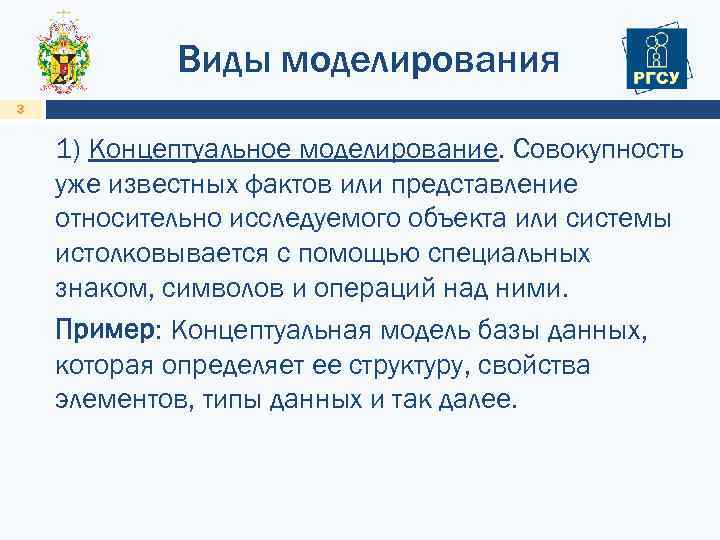 Виды моделирования

РГСУ

3

1) Концептуальное моделирование. Совокупность уже известных фактов или представление относительно исследуемого объекта или системы истолковывается с помощью специальных знаком, символов и операций над ними.

Пример: Концептуальная модель базы данных, которая определяет ее структуру, свойства элементов, типы данных и так далее.